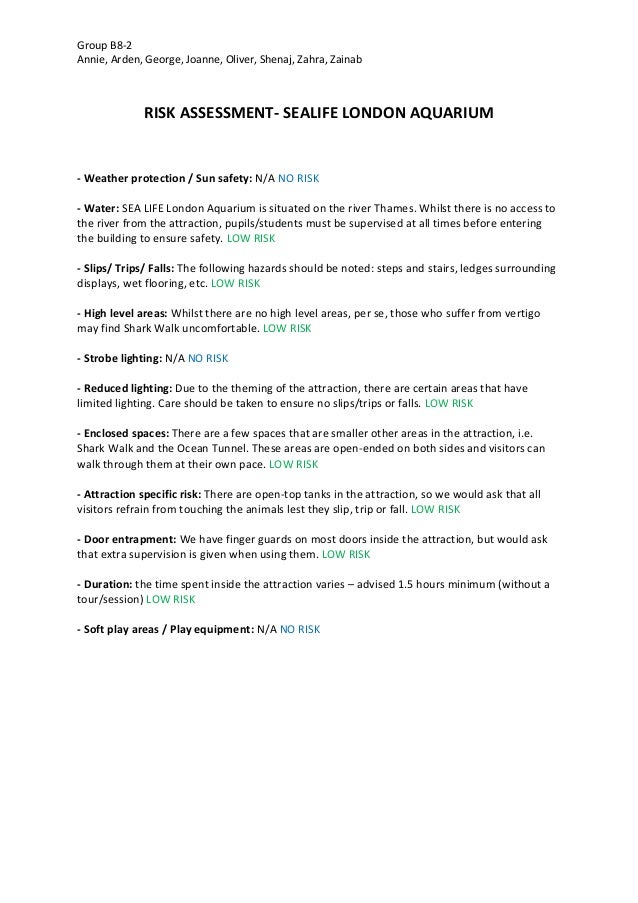 Group B8-2
Annie, Arden, George, Joanne, Oliver, Shenaj, Zahra, Zainab

RISK ASSESSMENT- SEALIFE LONDON AQUARIUM

- Weather protection / Sun safety: N/A NO RISK

- Water: SEA LIFE London Aquarium is situated on the river Thames. Whilst there is no access to the river from the attraction, pupils/students must be supervised at all times before entering the building to ensure safety. LOW RISK

- Slips/ Trips/ Falls: The following hazards should be noted: steps and stairs, ledges surrounding displays, wet flooring, etc. LOW RISK

- High level areas: Whilst there are no high level areas, per se, those who suffer from vertigo may find Shark Walk uncomfortable. LOW RISK

- Strobe lighting: N/A NO RISK

- Reduced lighting: Due to the theming of the attraction, there are certain areas that have limited lighting. Care should be taken to ensure no slips/trips or falls. LOW RISK

- Enclosed spaces: There are a few spaces that are smaller other areas in the attraction, i.e. Shark Walk and the Ocean Tunnel. These areas are open-ended on both sides and visitors can walk through them at their own pace. LOW RISK

- Attraction specific risk: There are open-top tanks in the attraction, so we would ask that all visitors refrain from touching the animals lest they slip, trip or fall. LOW RISK

- Door entrapment: We have finger guards on most doors inside the attraction, but would ask that extra supervision is given when using them. LOW RISK

- Duration: the time spent inside the attraction varies – advised 1.5 hours minimum (without a tour/session) LOW RISK

- Soft play areas / Play equipment: N/A NO RISK